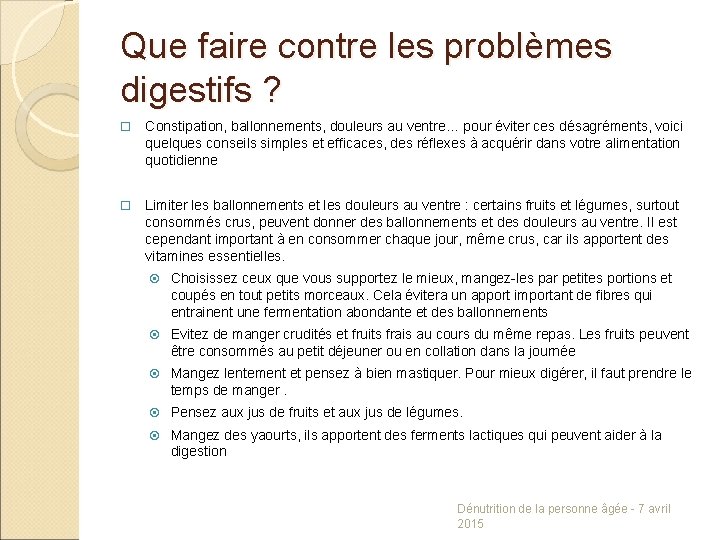 Que faire contre les problèmes digestifs ?

Constipation, ballonnements, douleurs au ventre... pour éviter ces désagréments, voici quelques conseils simples et efficaces, des réflexes à acquérir dans votre alimentation quotidienne

Limiter les ballonnements et les douleurs au ventre : certains fruits et légumes, surtout consommés crus, peuvent donner des ballonnements et des douleurs au ventre. Il est cependant important à en consommer chaque jour, même crus, car ils apportent des vitamines essentielles.

Choisissez ceux que vous supportez le mieux, mangez-les par petites portions et coupés en tout petits morceaux. Cela évitera un apport important de fibres qui entrainent une fermentation abondante et des ballonnements

Evitez de manger crudités et fruits frais au cours du même repas. Les fruits peuvent être consommés au petit déjeuner ou en collation dans la journée

Mangez lentement et pensez à bien mastiquer. Pour mieux digérer, il faut prendre le temps de manger .

Pensez aux jus de fruits et aux jus de légumes.

Mangez des yaourts, ils apportent des ferments lactiques qui peuvent aider à la digestion

Dénutrition de la personne âgée - 7 avril 2015